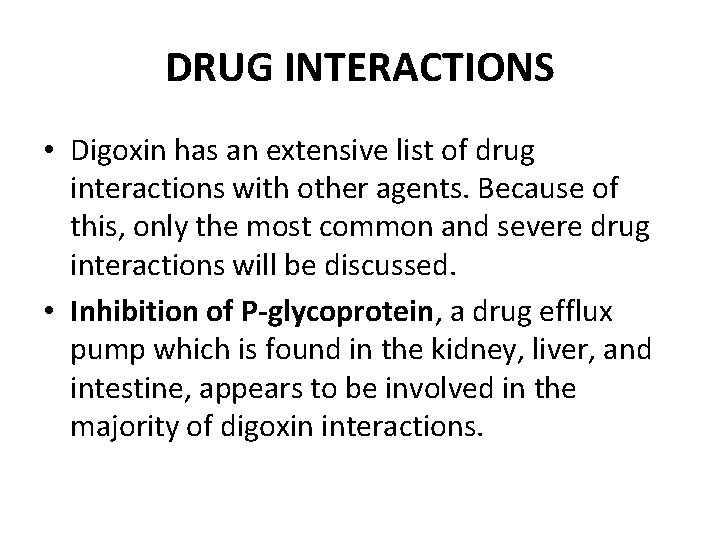 DRUG INTERACTIONS

• Digoxin has an extensive list of drug interactions with other agents. Because of this, only the most common and severe drug interactions will be discussed.
• Inhibition of P-glycoprotein, a drug efflux pump which is found in the kidney, liver, and intestine, appears to be involved in the majority of digoxin interactions.